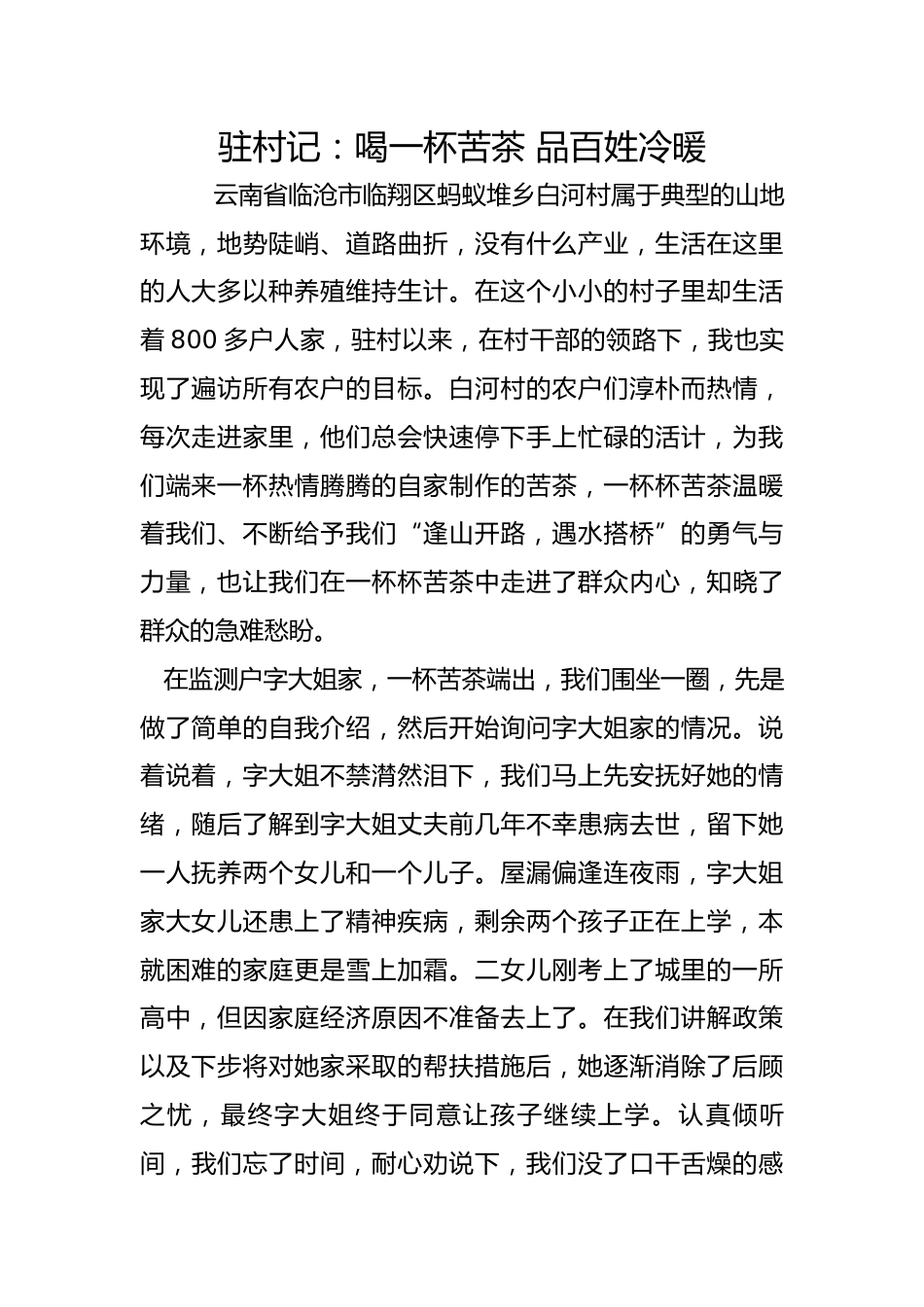 驻村记：喝一杯苦茶 品百姓冷暖

云南省临沧市临翔区蚂蚁堆乡白河村属于典型的山地环境，地势陡峭、道路曲折，没有什么产业，生活在这里的人大多以种养殖维持生计。在这个小小的村子里却生活着 800 多户人家，驻村以来，在村干部的领路下，我也实现了遍访所有农户的目标。白河村的农户们淳朴而热情，每次走进家里，他们总会快速停下手上忙碌的活计，为我们端来一杯热情腾腾的自家制作的苦茶，一杯杯苦茶温暖着我们、不断给予我们“逢山开路，遇水搭桥”的勇气与力量，也让我们在一杯杯苦茶中走进了群众内心，知晓了群众的急难愁盼。

在监测户字大姐家，一杯苦茶端出，我们围坐一圈，先是做了简单的自我介绍，然后开始询问字大姐家的情况。说着说着，字大姐不禁潸然泪下，我们马上先安抚好她的情绪，随后了解到字大姐丈夫前几年不幸患病去世，留下她一人抚养两个女儿和一个儿子。屋漏偏逢连夜雨，字大姐家大女儿还患上了精神疾病，剩余两个孩子正在上学，本就困难的家庭更是雪上加霜。二女儿刚考上了城里的一所高中，但因家庭经济原因不准备去上了。在我们讲解政策以及下步将对她家采取的帮扶措施后，她逐渐消除了后顾之忧，最终字大姐终于同意让孩子继续上学。认真倾听间，我们忘了时间，耐心劝说下，我们没了口干舌燥的感